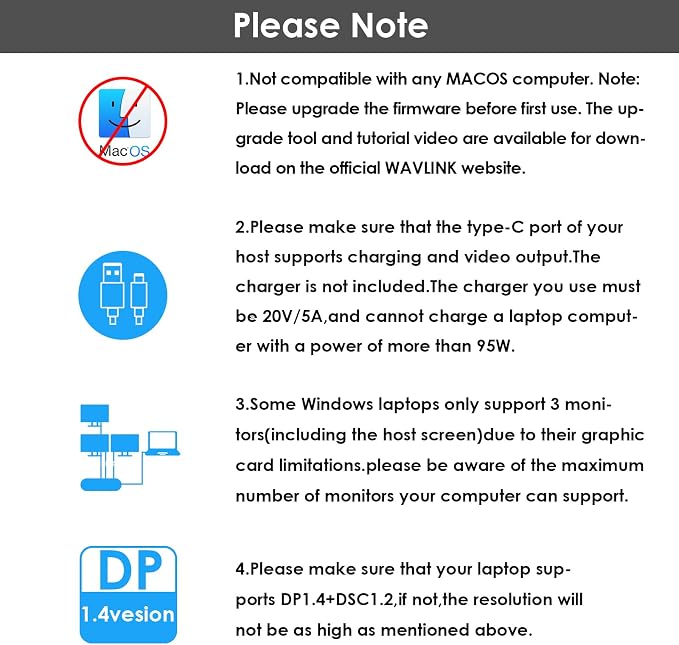 Please Note

MacOS

1.Not compatible with any MACOS computer. Note: Please upgrade the firmware before first use. The upgrade tool and tutorial video are available for download on the official WAVLINK website.

2.Please make sure that the type-C port of your host supports charging and video output.The charger is not included.The charger you use must be 20V/5A,and cannot charge a laptop computer with a power of more than 95W.

3.Some Windows laptops only support 3 monitors(including the host screen)due to their graphic card limitations.please be aware of the maximum number of monitors your computer can support.

DP
1.4vesion

4.Please make sure that your laptop supports DP1.4+DSC1.2,if not,the resolution will not be as high as mentioned above.